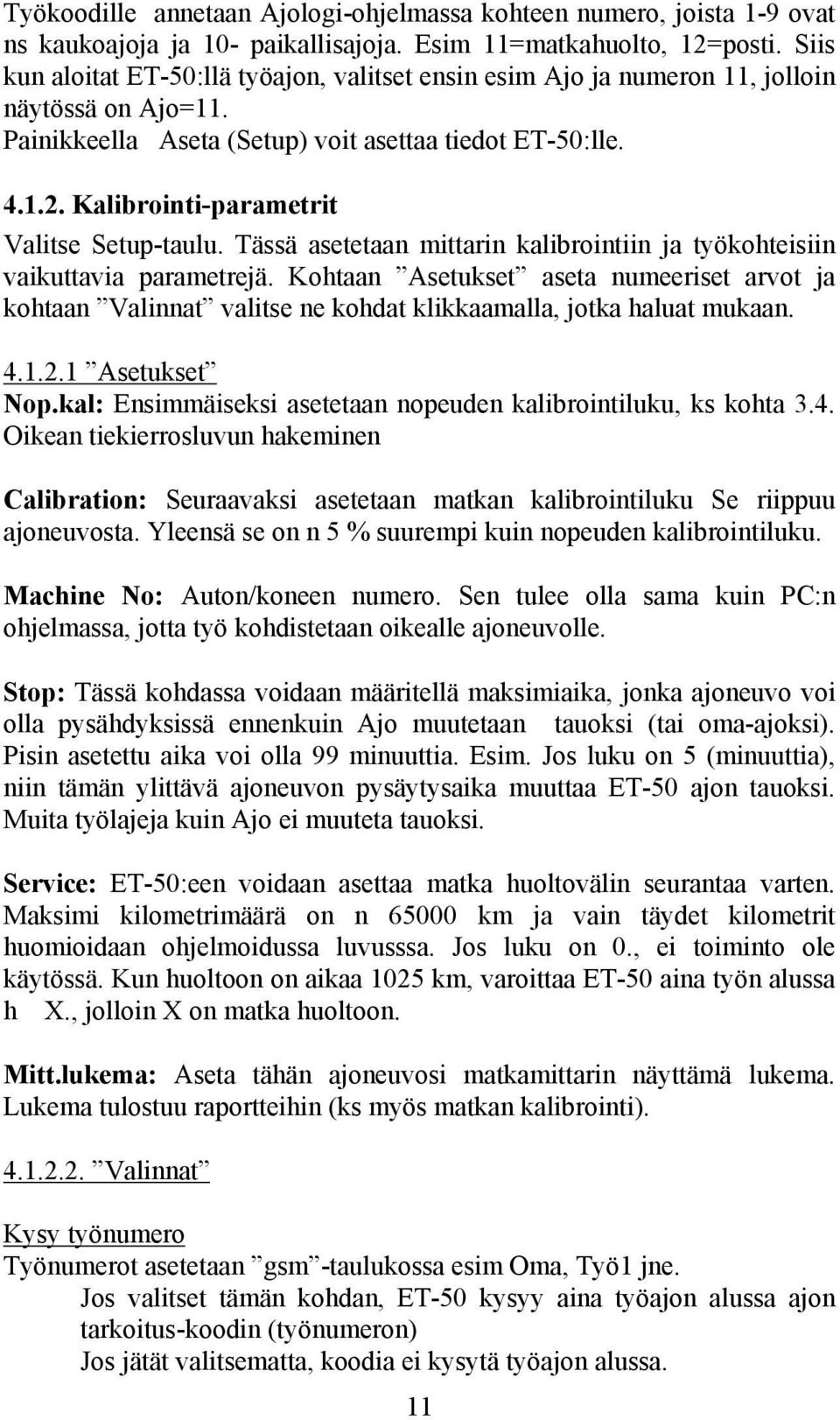 Työkoodille annetaan Ajologi-ohjelmassa kohteen numero, joista 1-9 ovat ns kaukoajoja ja 10- paikallisajoja. Esim 11=matkahuolto, 12=posti. Siis kun aloitat ET-50:llä työajon, valitset ensin esim Ajo ja numeron 11, jolloin näytössä on Ajo=11.
Painikkeella Aseta (Setup) voit asettaa tiedot ET-50:lle.

4.1.2. Kalibrointi-parametrit

Valitse Setup-taulu. Tässä asetetaan mittarin kalibrointiin ja työkohteisiin vaikuttavia parametrejä. Kohtaan ”Asetukset” aseta numeeriset arvot ja kohtaan ”Valinnat” valitse ne kohdat klikkaamalla, jotka haluat mukaan.

4.1.2.1 ”Asetukset”
Nop.kal: Ensimmäiseksi asetetaan nopeuden kalibrointiluku, ks kohta 3.4. Oikean tiekierrosluvun hakeminen

Calibration: Seuraavaksi asetetaan matkan kalibrointiluku Se riippuu ajoneuvosta. Yleensä se on n 5 % suurempi kuin nopeuden kalibrointiluku.

Machine No: Auton/koneen numero. Sen tulee olla sama kuin PC:n ohjelmassa, jotta työ kohdistetaan oikealle ajoneuvolle.

Stop: Tässä kohdassa voidaan määritellä maksimiaika, jonka ajoneuvo voi olla pysähdyksissä ennenkuin Ajo muutetaan tauoksi (tai oma-ajoksi). Pisin asetettu aika voi olla 99 minuuttia. Esim. Jos luku on 5 (minuuttia), niin tämän ylittävä ajoneuvon pysäytysaika muuttaa ET-50 ajon tauoksi. Muita työlajeja kuin Ajo ei muuteta tauoksi.

Service: ET-50:een voidaan asettaa matka huoltovälin seurantaa varten. Maksimi kilometrimäärä on n 65000 km ja vain täydet kilometrit huomioidaan ohjelmoidussa luvusssa. Jos luku on 0., ei toiminto ole käytössä. Kun huoltoon on aikaa 1025 km, varoittaa ET-50 aina työn alussa h X., jolloin X on matka huoltoon.

Mitt.lukema: Aseta tähän ajoneuvosi matkamittarin näyttämä lukema. Lukema tulostuu raportteihin (ks myös matkan kalibrointi).

4.1.2.2. ”Valinnat”

Kysy työnumero
Työnumerot asetetaan ”gsm”-taulukossa esim Oma, Työ1 jne.
Jos valitset tämän kohdan, ET-50 kysyy aina työajon alussa ajon tarkoitus-koodin (työnumeron)
Jos jätät valitsematta, koodia ei kysytä työajon alussa.

11